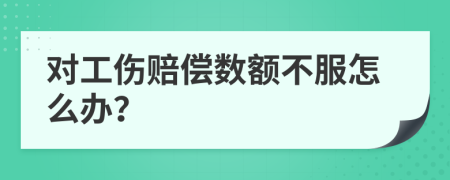 对工伤赔偿数额不服怎么办?